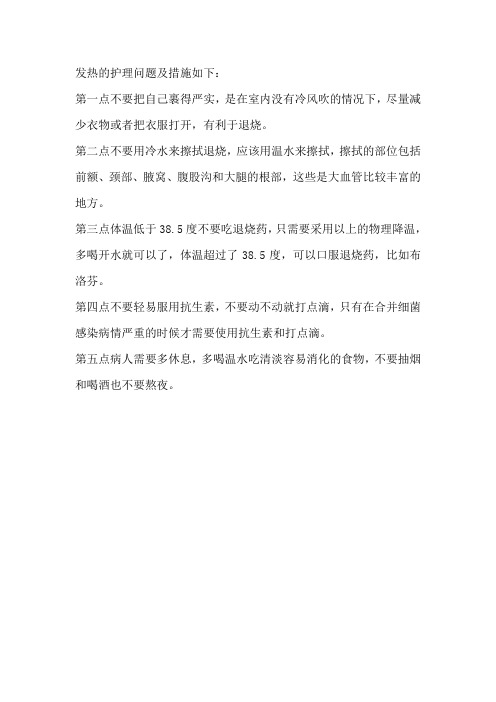 发热的护理问题及措施如下：

第一点不要把自己裹得严实，是在室内没有冷风吹的情况下，尽量减少衣物或者把衣服打开，有利于退烧。

第二点不要用冷水来擦拭退烧，应该用温水来擦拭，擦拭的部位包括前额、颈部、腋窝、腹股沟和大腿的根部，这些是大血管比较丰富的地方。

第三点体温低于 38.5 度不要吃退烧药，只需要采用以上的物理降温，多喝开水就可以了，体温超过了 38.5 度，可以口服退烧药，比如布洛芬。

第四点不要轻易服用抗生素，不要动不动就打点滴，只有在合并细菌感染病情严重的时候才需要使用抗生素和打点滴。

第五点病人需要多休息，多喝温水吃清淡容易消化的食物，不要抽烟和喝酒也不要熬夜。